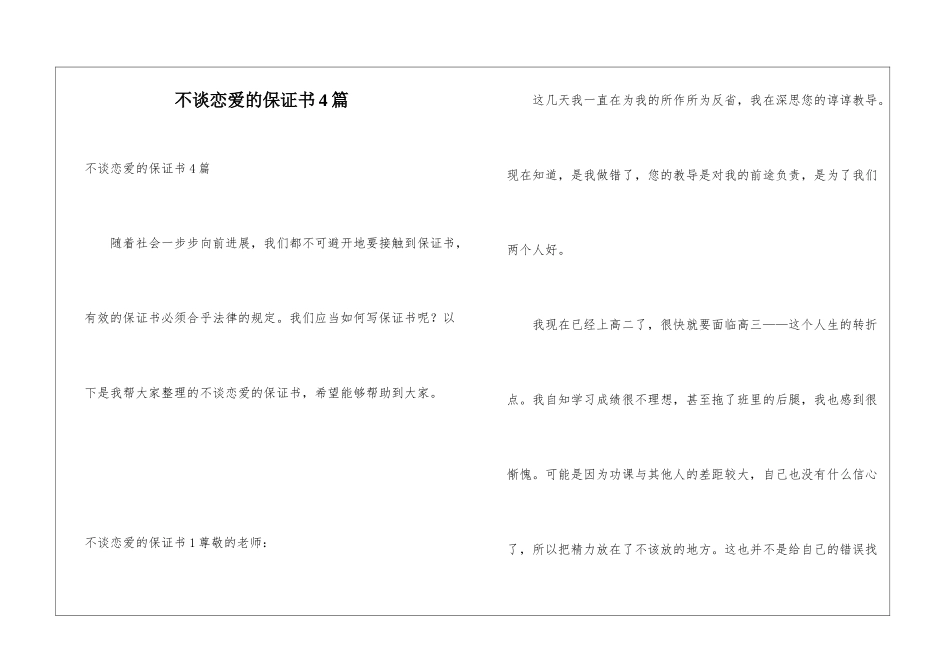 不谈恋爱的保证书4篇

不谈恋爱的保证书4篇

随着社会一步步向前进展，我们都不可避开地要接触到保证书，有效的保证书必须合乎法律的规定。我们应当如何写保证书呢？以下是我帮大家整理的不谈恋爱的保证书，希望能够帮助到大家。

不谈恋爱的保证书1尊敬的老师：

这几天我一直在为我的所作所为反省，我在深思您的谆谆教导。现在知道，是我做错了，您的教导是对我的前途负责，是为了我们两个人好。

我现在已经上高二了，很快就要面临高三——这个人生的转折点。我自知学习成绩很不理想，甚至拖了班里的后腿，我也感到很惭愧。可能是因为功课与其他人的差距较大，自己也没有什么信心了，所以把精力放在了不该放的地方。这也并不是给自己的错误找